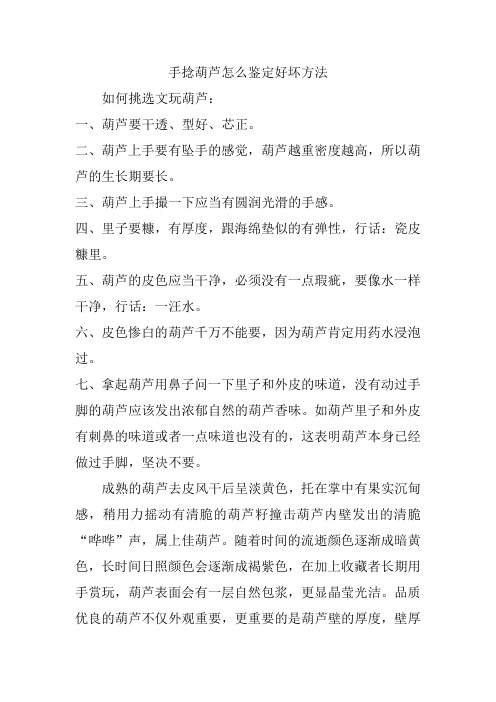 手捻葫芦怎么鉴定好坏方法

如何挑选文玩葫芦：

一、葫芦要干透、型好、芯正。

二、葫芦上手要有坠手的感觉，葫芦越重密度越高，所以葫芦的生长期要长。

三、葫芦上手撮一下应当有圆润光滑的手感。

四、里子要糠，有厚度，跟海绵垫似的有弹性，行话：瓷皮糠里。

五、葫芦的皮色应当干净，必须没有一点瑕疵，要像水一样干净，行话：一汪水。

六、皮色惨白的葫芦千万不能要，因为葫芦肯定用药水浸泡过。

七、拿起葫芦用鼻子问一下里子和外皮的味道，没有动过手脚的葫芦应该发出浓郁自然的葫芦香味。如葫芦里子和外皮有刺鼻的味道或者一点味道也没有的，这表明葫芦本身已经做过手脚，坚决不要。

成熟的葫芦去皮风干后呈淡黄色，托在掌中有果实沉甸感，稍用力摇动有清脆的葫芦籽撞击葫芦内壁发出的清脆“哗哗”声，属上佳葫芦。随着时间的流逝颜色逐渐成暗黄色，长时间日照颜色会逐渐成褐紫色，在加上收藏者长期用手赏玩，葫芦表面会有一层自然包浆，更显晶莹光洁。品质优良的葫芦不仅外观重要，更重要的是葫芦壁的厚度，壁厚